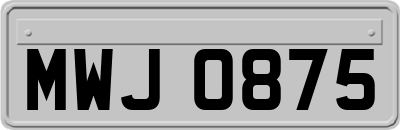 MWJ 0875